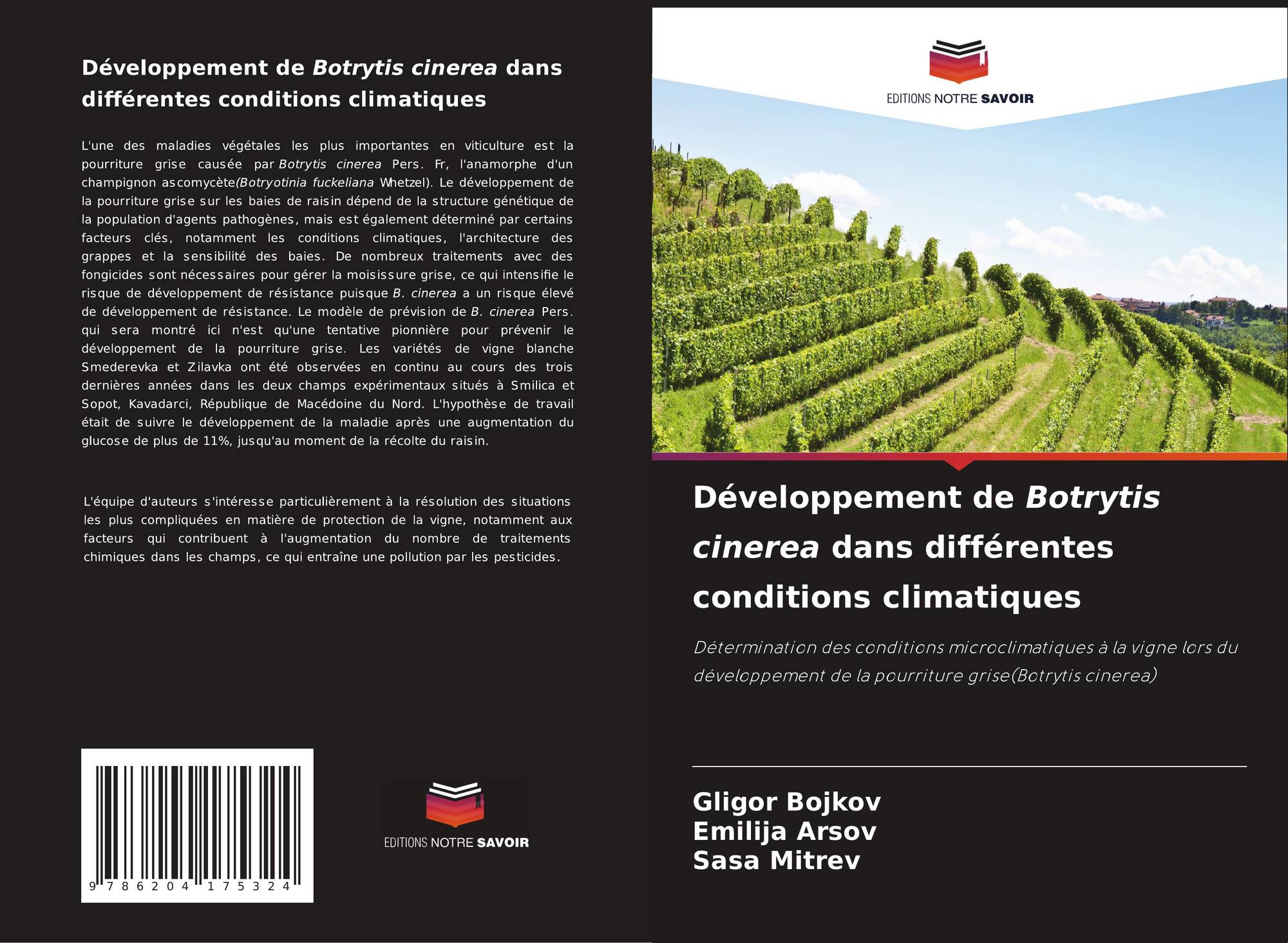 Développement de Botrytis cinerea dans différentes conditions climatiques

L'une des maladies végétales les plus importantes en viticulture est la pourriture grise causée par Botrytis cinerea Pers. Fr, l'anamorphe d'un champignon ascomycète(Botryotinia fuckeliana Whetzel). Le développement de la pourriture grise sur les baies de raisin dépend de la structure génétique de la population d'agents pathogènes, mais est également déterminé par certains facteurs clés, notamment les conditions climatiques, l'architecture des grappes et la sensibilité des baies. De nombreux traitements avec des fongicides sont nécessaires pour gérer la moisissure grise, ce qui intensifie le risque de développement de résistance puisque B. cinerea a un risque élevé de développement de résistance. Le modèle de prévision de B. cinerea Pers. qui sera montré ici n'est qu'une tentative pionnière pour prévenir le développement de la pourriture grise. Les variétés de vigne blanche Smederevka et Zilavka ont été observées en continu au cours des trois dernières années dans les deux champs expérimentaux situés à Smilica et Sopot, Kavadarci, République de Macédoine du Nord. L'hypothèse de travail était de suivre le développement de la maladie après une augmentation du glucose de plus de 11%, jusqu'au moment de la récolte du raisin.

L'équipe d'auteurs s'intéresse particulièrement à la résolution des situations les plus compliquées en matière de protection de la vigne, notamment aux facteurs qui contribuent à l'augmentation du nombre de traitements chimiques dans les champs, ce qui entraîne une pollution par les pesticides.

9 786204 175324

EDITIONS NOTRE SAVOIR

EDITIONS NOTRE SAVOIR

Développement de Botrytis cinerea dans différentes conditions climatiques

Détermination des conditions microclimatiques à la vigne lors du développement de la pourriture grise(Botrytis cinerea)

Gligor Bojkov
Emilija Arsov
Sasa Mitrev